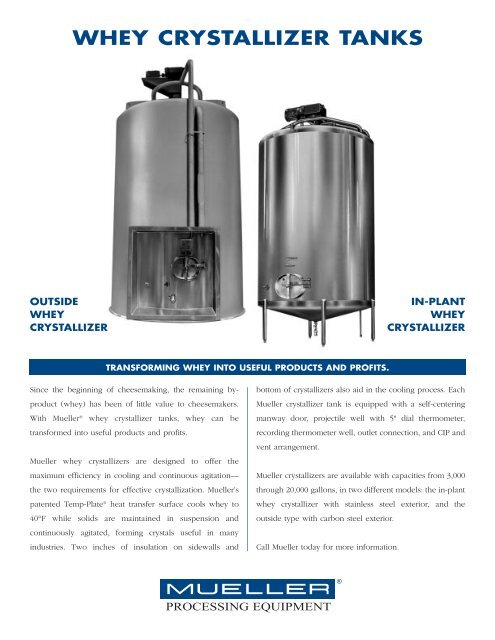 WHEY CRYSTALLIZER TANKS

OUTSIDE WHEY CRYSTALLIZER

IN-PLANT WHEY CRYSTALLIZER

TRANSFORMING WHEY INTO USEFUL PRODUCTS AND PROFITS.

Since the beginning of cheesemaking, the remaining by-product (whey) has been of little value to cheesemakers. With Mueller® whey crystallizer tanks, whey can be transformed into useful products and profits.

Mueller whey crystallizers are designed to offer the maximum efficiency in cooling and continuous agitation—the two requirements for effective crystallization. Mueller's patented Temp-Plate® heat transfer surface cools whey to 40°F while solids are maintained in suspension and continuously agitated, forming crystals useful in many industries. Two inches of insulation on sidewalls and bottom of crystallizers also aid in the cooling process. Each Mueller crystallizer tank is equipped with a self-centering manway door, projectile well with 5" dial thermometer, recording thermometer well, outlet connection, and CIP and vent arrangement.

Mueller crystallizers are available with capacities from 3,000 through 20,000 gallons, in two different models: the in-plant whey crystallizer with stainless steel exterior, and the outside type with carbon steel exterior.

Call Mueller today for more information.

MUELLER®
PROCESSING EQUIPMENT